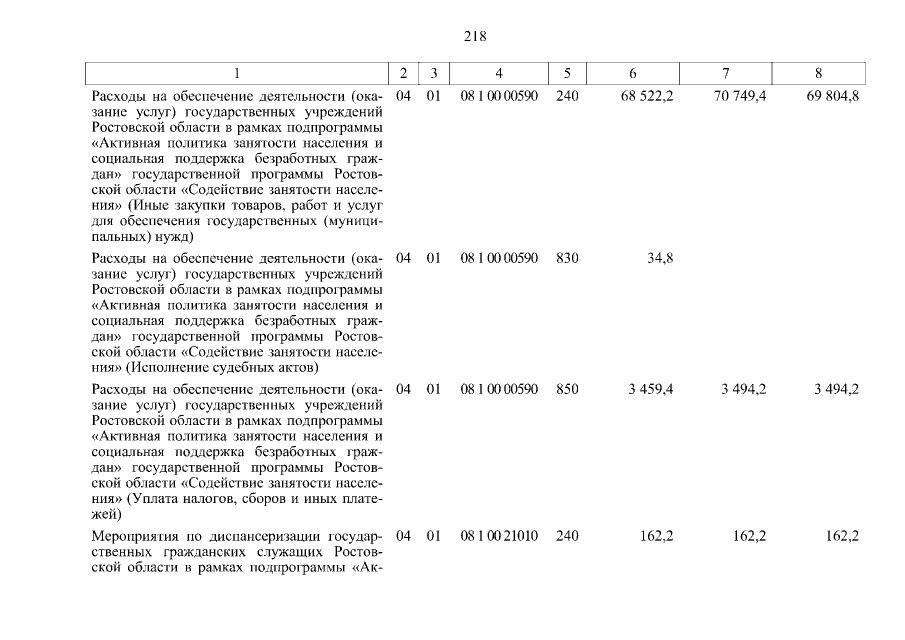 218

| 1 | 2 | 3 | 4 | 5 | 6 | 7 | 8 |
|---|---|---|---|---|---|---|---|
| Расходы на обеспечение деятельности (оказание услуг) государственных учреждений Ростовской области в рамках подпрограммы «Активная политика занятости населения и социальная поддержка безработных граждан» государственной программы Ростовской области «Содействие занятости населения» (Иные закупки товаров, работ и услуг для обеспечения государственных (муниципальных) нужд) | 04 | 01 | 08 1 00 00590 | 240 | 68 522,2 | 70 749,4 | 69 804,8 |
| Расходы на обеспечение деятельности (оказание услуг) государственных учреждений Ростовской области в рамках подпрограммы «Активная политика занятости населения и социальная поддержка безработных граждан» государственной программы Ростовской области «Содействие занятости населения» (Исполнение судебных актов) | 04 | 01 | 08 1 00 00590 | 830 | 34,8 | | |
| Расходы на обеспечение деятельности (оказание услуг) государственных учреждений Ростовской области в рамках подпрограммы «Активная политика занятости населения и социальная поддержка безработных граждан» государственной программы Ростовской области «Содействие занятости населения» (Уплата налогов, сборов и иных платежей) | 04 | 01 | 08 1 00 00590 | 850 | 3 459,4 | 3 494,2 | 3 494,2 |
| Мероприятия по диспансеризации государственных гражданских служащих Ростовской области в рамках подпрограммы «Ак- | 04 | 01 | 08 1 00 21010 | 240 | 162,2 | 162,2 | 162,2 |